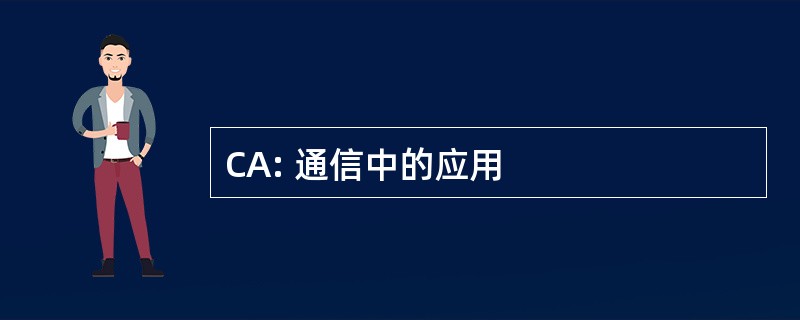 CA: 通信中的应用